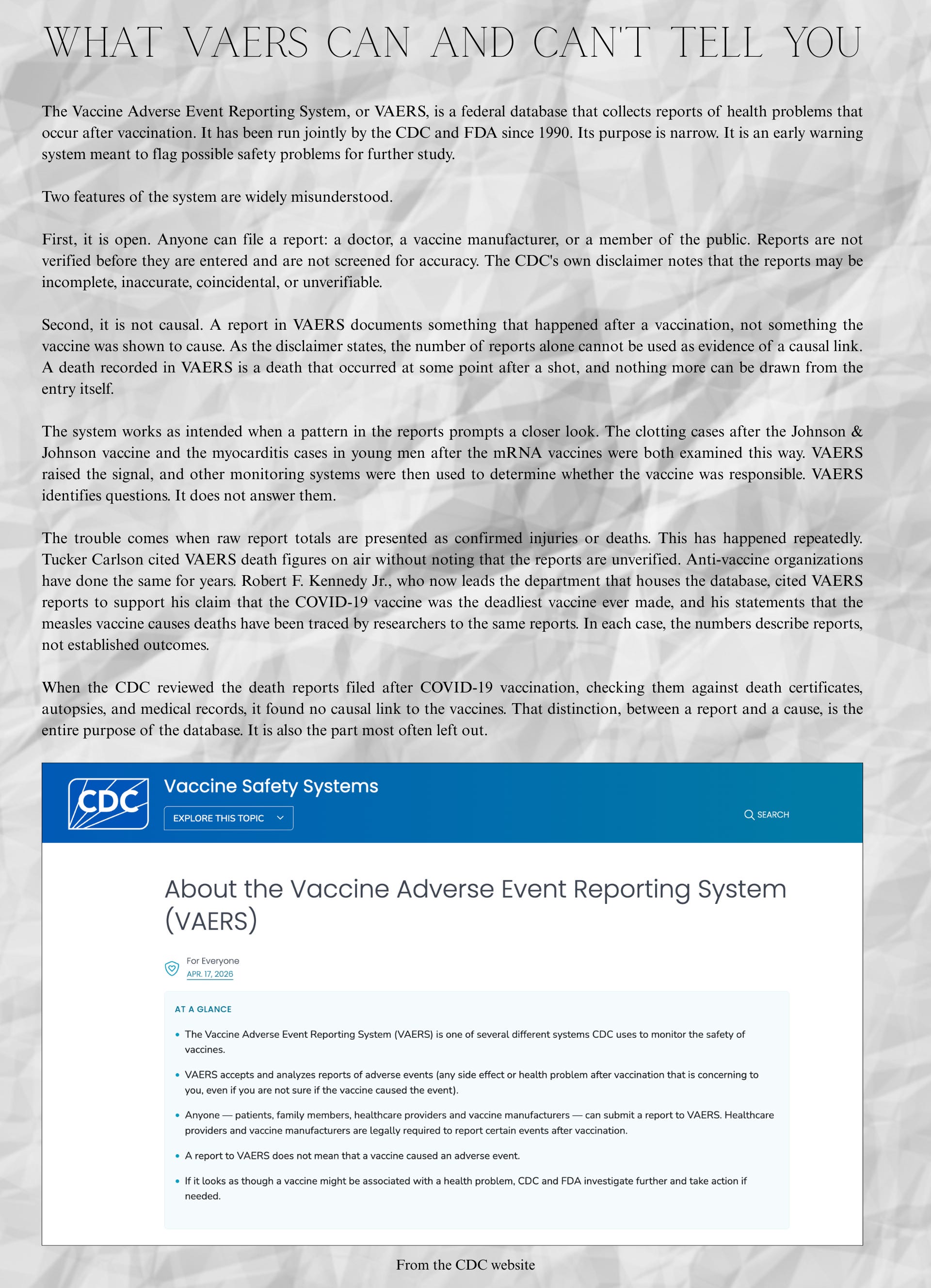 WHAT VAERS CAN AND CAN'T TELL YOU

The Vaccine Adverse Event Reporting System, or VAERS, is a federal database that collects reports of health problems that occur after vaccination. It has been run jointly by the CDC and FDA since 1990. Its purpose is narrow. It is an early warning system meant to flag possible safety problems for further study.

Two features of the system are widely misunderstood.

First, it is open. Anyone can file a report: a doctor, a vaccine manufacturer, or a member of the public. Reports are not verified before they are entered and are not screened for accuracy. The CDC's own disclaimer notes that the reports may be incomplete, inaccurate, coincidental, or unverifiable.

Second, it is not causal. A report in VAERS documents something that happened after a vaccination, not something the vaccine was shown to cause. As the disclaimer states, the number of reports alone cannot be used as evidence of a causal link. A death recorded in VAERS is a death that occurred at some point after a shot, and nothing more can be drawn from the entry itself.

The system works as intended when a pattern in the reports prompts a closer look. The clotting cases after the Johnson & Johnson vaccine and the myocarditis cases in young men after the mRNA vaccines were both examined this way. VAERS raised the signal, and other monitoring systems were then used to determine whether the vaccine was responsible. VAERS identifies questions. It does not answer them.

The trouble comes when raw report totals are presented as confirmed injuries or deaths. This has happened repeatedly. Tucker Carlson cited VAERS death figures on air without noting that the reports are unverified. Anti-vaccine organizations have done the same for years. Robert F. Kennedy Jr., who now leads the department that houses the database, cited VAERS reports to support his claim that the COVID-19 vaccine was the deadliest vaccine ever made, and his statements that the measles vaccine causes deaths have been traced by researchers to the same reports. In each case, the numbers describe reports, not established outcomes.

When the CDC reviewed the death reports filed after COVID-19 vaccination, checking them against death certificates, autopsies, and medical records, it found no causal link to the vaccines. That distinction, between a report and a cause, is the entire purpose of the database. It is also the part most often left out.

CDC
Vaccine Safety Systems
EXPLORE THIS TOPIC
SEARCH

About the Vaccine Adverse Event Reporting System (VAERS)

For Everyone
APR. 17, 2026

AT A GLANCE

• The Vaccine Adverse Event Reporting System (VAERS) is one of several different systems CDC uses to monitor the safety of vaccines.
• VAERS accepts and analyzes reports of adverse events (any side effect or health problem after vaccination that is concerning to you, even if you are not sure if the vaccine caused the event).
• Anyone — patients, family members, healthcare providers and vaccine manufacturers — can submit a report to VAERS. Healthcare providers and vaccine manufacturers are legally required to report certain events after vaccination.
• A report to VAERS does not mean that a vaccine caused an adverse event.
• If it looks as though a vaccine might be associated with a health problem, CDC and FDA investigate further and take action if needed.

From the CDC website